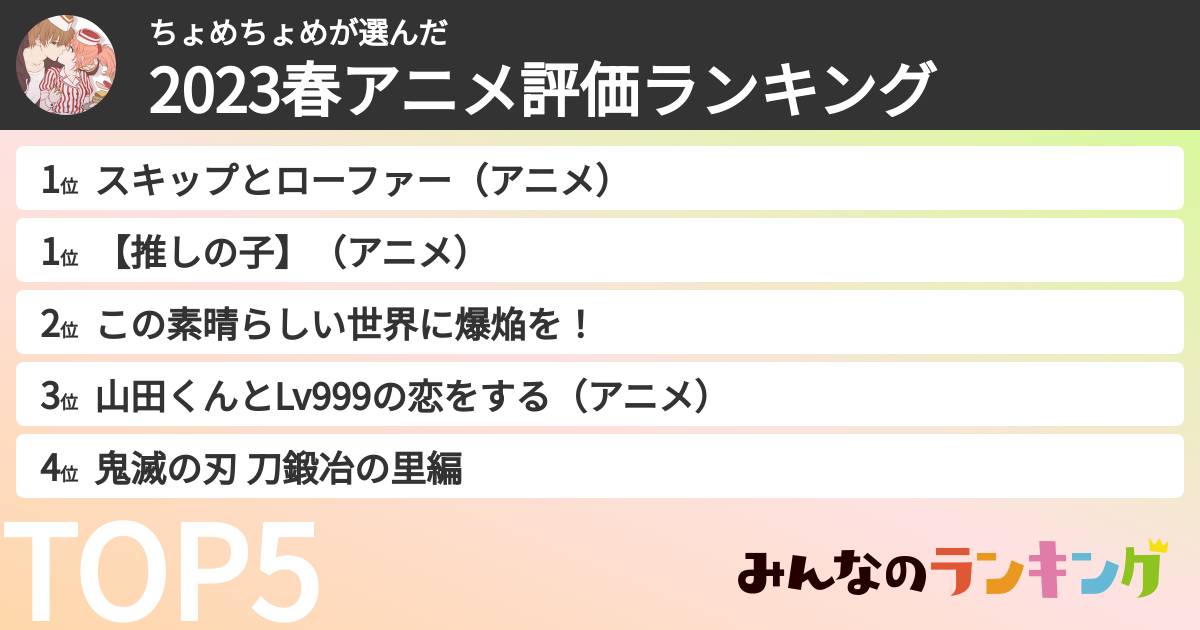 ちょめちょめが選んだ
2023春アニメ評価ランキング

1位 スキップとローファー（アニメ）

1位 【推しの子】（アニメ）

2位 この素晴らしい世界に爆焔を！

3位 山田くんとLv999の恋をする（アニメ）

4位 鬼滅の刃 刀鍛冶の里編

TOP5

みんなのランキング